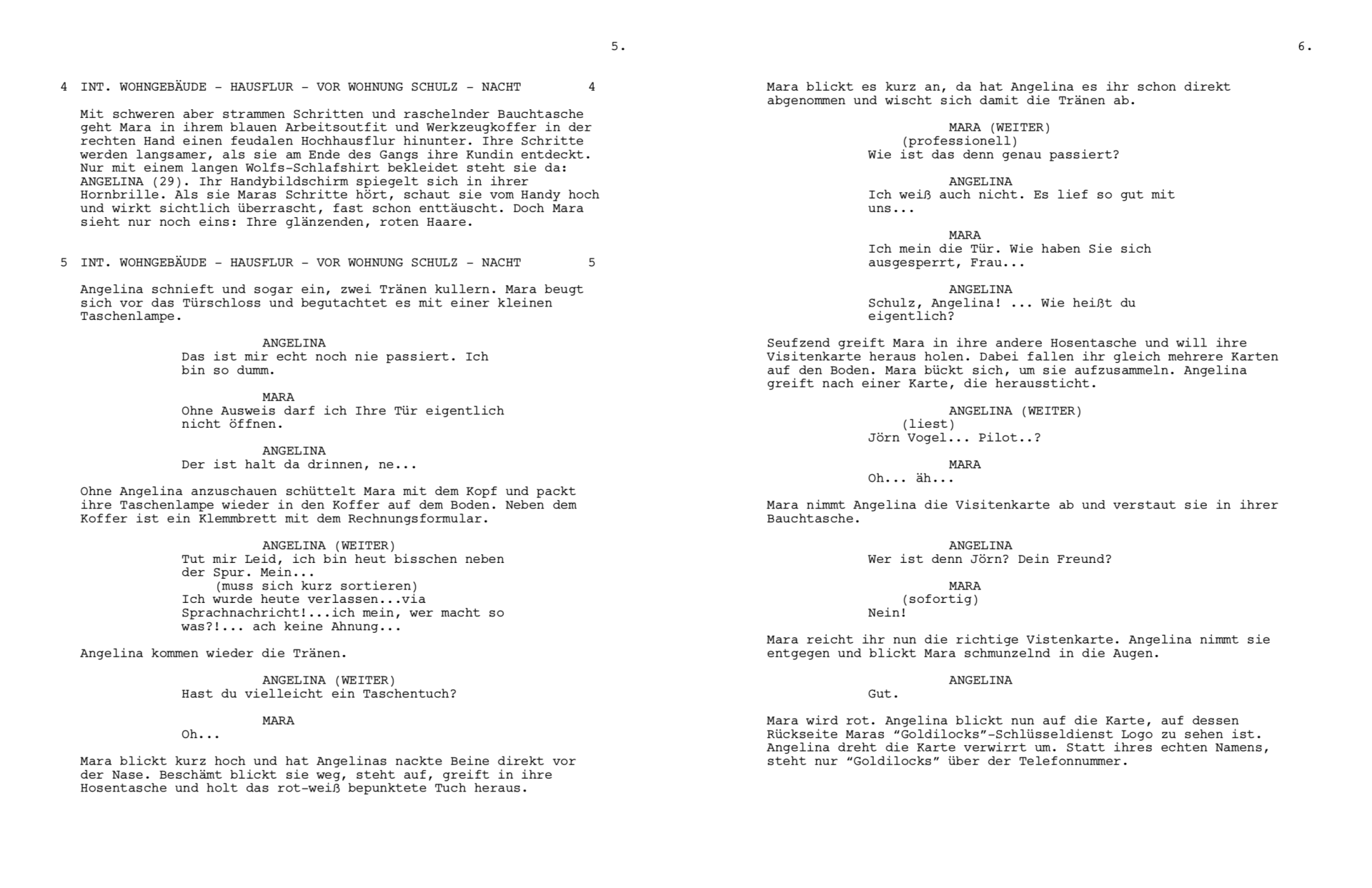 5.

4 INT. WOHNGEBÄUDE - HAUSFLUR - VOR WOHNUNG SCHULZ - NACHT 4

Mit schweren aber strammen Schritten und raschelnder Bauchtasche geht Mara in ihrem blauen Arbeitsoutfit und Werkzeugkoffer in der rechten Hand einen feudalen Hochhausflur hinunter. Ihre Schritte werden langsamer, als sie am Ende des Gangs ihre Kundin entdeckt. Nur mit einem langen Wolfs-Schlafshirt bekleidet steht sie da: ANGELINA (29). Ihr Handybildschirm spiegelt sich in ihrer Hornbrille. Als sie Maras Schritte hört, schaut sie vom Handy hoch und wirkt sichtlich überrascht, fast schon enttäuscht. Doch Mara sieht nur noch eins: Ihre glänzenden, roten Haare.

5 INT. WOHNGEBÄUDE - HAUSFLUR - VOR WOHNUNG SCHULZ - NACHT 5

Angelina schnieft und sogar ein, zwei Tränen kullern. Mara beugt sich vor das Türschloss und begutachtet es mit einer kleinen Taschenlampe.

ANGELINA
Das ist mir echt noch nie passiert. Ich bin so dumm.

MARA
Ohne Ausweis darf ich Ihre Tür eigentlich nicht öffnen.

ANGELINA
Der ist halt da drinnen, ne...

Ohne Angelina anzuschauen schüttelt Mara mit dem Kopf und packt ihre Taschenlampe wieder in den Koffer auf dem Boden. Neben dem Koffer ist ein Klemmbrett mit dem Rechnungsformular.

ANGELINA (WEITER)
Tut mir Leid, ich bin heut bisschen neben der Spur. Mein...
(muss sich kurz sortieren)
Ich wurde heute verlassen...via Sprachnachricht!...ich mein, wer macht so was?!... ach keine Ahnung...

Angelina kommen wieder die Tränen.

ANGELINA (WEITER)
Hast du vielleicht ein Taschentuch?

MARA
Oh...

Mara blickt kurz hoch und hat Angelinas nackte Beine direkt vor der Nase. Beschämt blickt sie weg, steht auf, greift in ihre Hosentasche und holt das rot-weiß bepunktete Tuch heraus.

6.

Mara blickt es kurz an, da hat Angelina es ihr schon direkt abgenommen und wischt sich damit die Tränen ab.

MARA (WEITER)
(professionell)
Wie ist das denn genau passiert?

ANGELINA
Ich weiß auch nicht. Es lief so gut mit uns...

MARA
Ich mein die Tür. Wie haben Sie sich ausgesperrt, Frau...

ANGELINA
Schulz, Angelina! ... Wie heißt du eigentlich?

Seufzend greift Mara in ihre andere Hosentasche und will ihre Visitenkarte heraus holen. Dabei fallen ihr gleich mehrere Karten auf den Boden. Mara bückt sich, um sie aufzusammeln. Angelina greift nach einer Karte, die heraussticht.

ANGELINA (WEITER)
(liest)
Jörn Vogel... Pilot..?

MARA
Oh... äh...

Mara nimmt Angelina die Visitenkarte ab und verstaut sie in ihrer Bauchtasche.

ANGELINA
Wer ist denn Jörn? Dein Freund?

MARA
(sofortig)
Nein!

Mara reicht ihr nun die richtige Vistenkarte. Angelina nimmt sie entgegen und blickt Mara schmunzelnd in die Augen.

ANGELINA
Gut.

Mara wird rot. Angelina blickt nun auf die Karte, auf dessen Rückseite Maras “Goldilocks”-Schlüsseldienst Logo zu sehen ist. Angelina dreht die Karte verwirrt um. Statt ihres echten Namens, steht nur “Goldilocks” über der Telefonnummer.